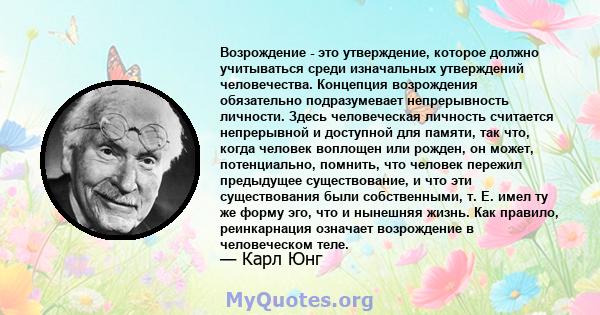 Возрождение - это утверждение, которое должно учитываться среди изначальных утверждений человечества. Концепция возрождения обязательно подразумевает непрерывность личности. Здесь человеческая личность считается непрерывной и доступной для памяти, так что, когда человек воплощен или рожден, он может, потенциально, помнить, что человек пережил предыдущее существование, и что эти существования были собственными, т. Е. имел ту же форму эго, что и нынешняя жизнь. Как правило, реинкарнация означает возрождение в человеческом теле.
— Карл Юнг

MyQuotes.org